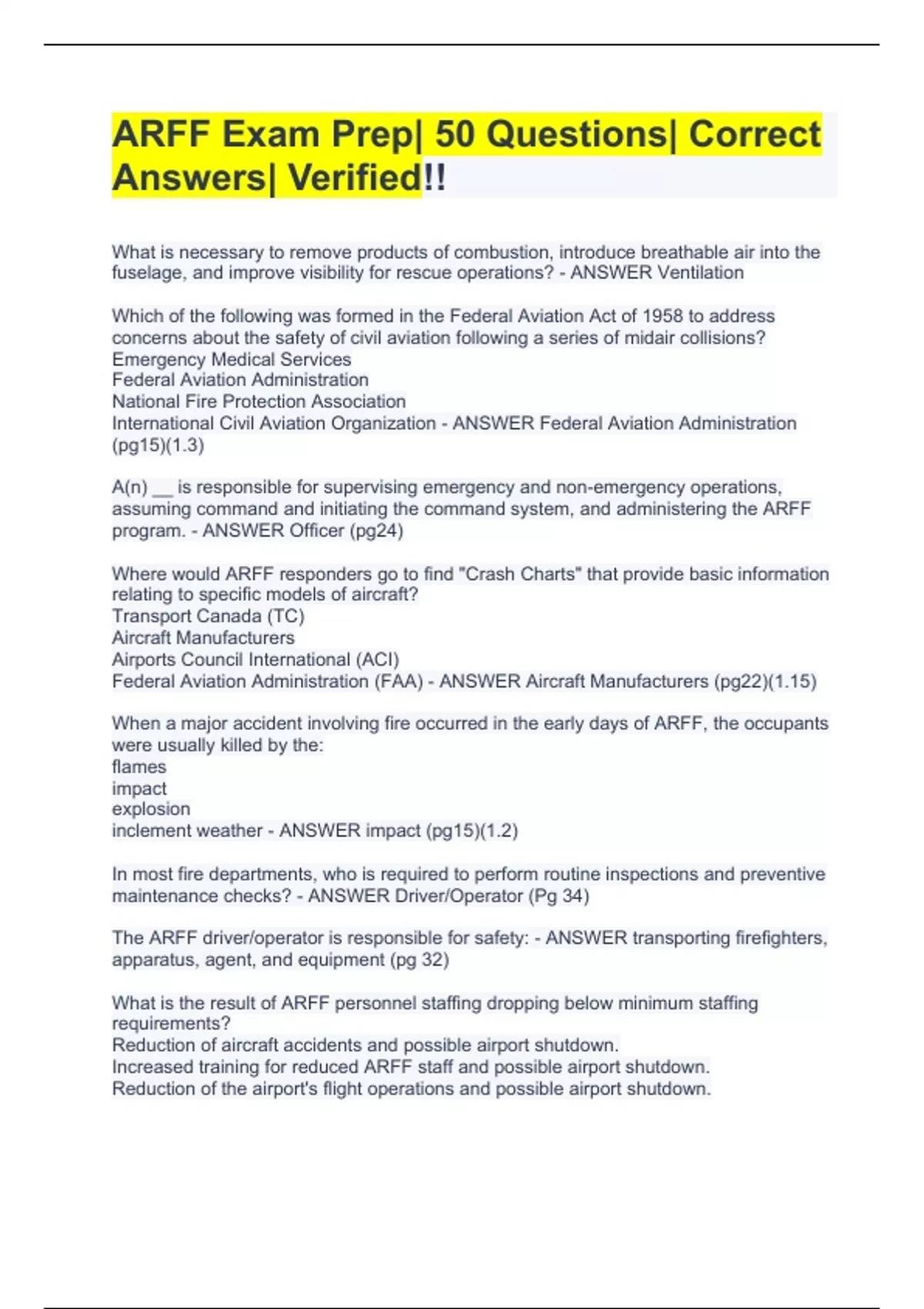 ARFF Exam Prep| 50 Questions| Correct Answers| Verified!!

What is necessary to remove products of combustion, introduce breathable air into the fuselage, and improve visibility for rescue operations? - ANSWER Ventilation

Which of the following was formed in the Federal Aviation Act of 1958 to address concerns about the safety of civil aviation following a series of midair collisions?
Emergency Medical Services
Federal Aviation Administration
National Fire Protection Association
International Civil Aviation Organization - ANSWER Federal Aviation Administration (pg15)(1.3)

A(n) __ is responsible for supervising emergency and non-emergency operations, assuming command and initiating the command system, and administering the ARFF program. - ANSWER Officer (pg24)

Where would ARFF responders go to find "Crash Charts" that provide basic information relating to specific models of aircraft?
Transport Canada (TC)
Aircraft Manufacturers
Airports Council International (ACI)
Federal Aviation Administration (FAA) - ANSWER Aircraft Manufacturers (pg22)(1.15)

When a major accident involving fire occurred in the early days of ARFF, the occupants were usually killed by the:
flames
impact
explosion
inclement weather - ANSWER impact (pg15)(1.2)

In most fire departments, who is required to perform routine inspections and preventive maintenance checks? - ANSWER Driver/Operator (Pg 34)

The ARFF driver/operator is responsible for safety: - ANSWER transporting firefighters, apparatus, agent, and equipment (pg 32)

What is the result of ARFF personnel staffing dropping below minimum staffing requirements?
Reduction of aircraft accidents and possible airport shutdown.
Increased training for reduced ARFF staff and possible airport shutdown.
Reduction of the airport's flight operations and possible airport shutdown.